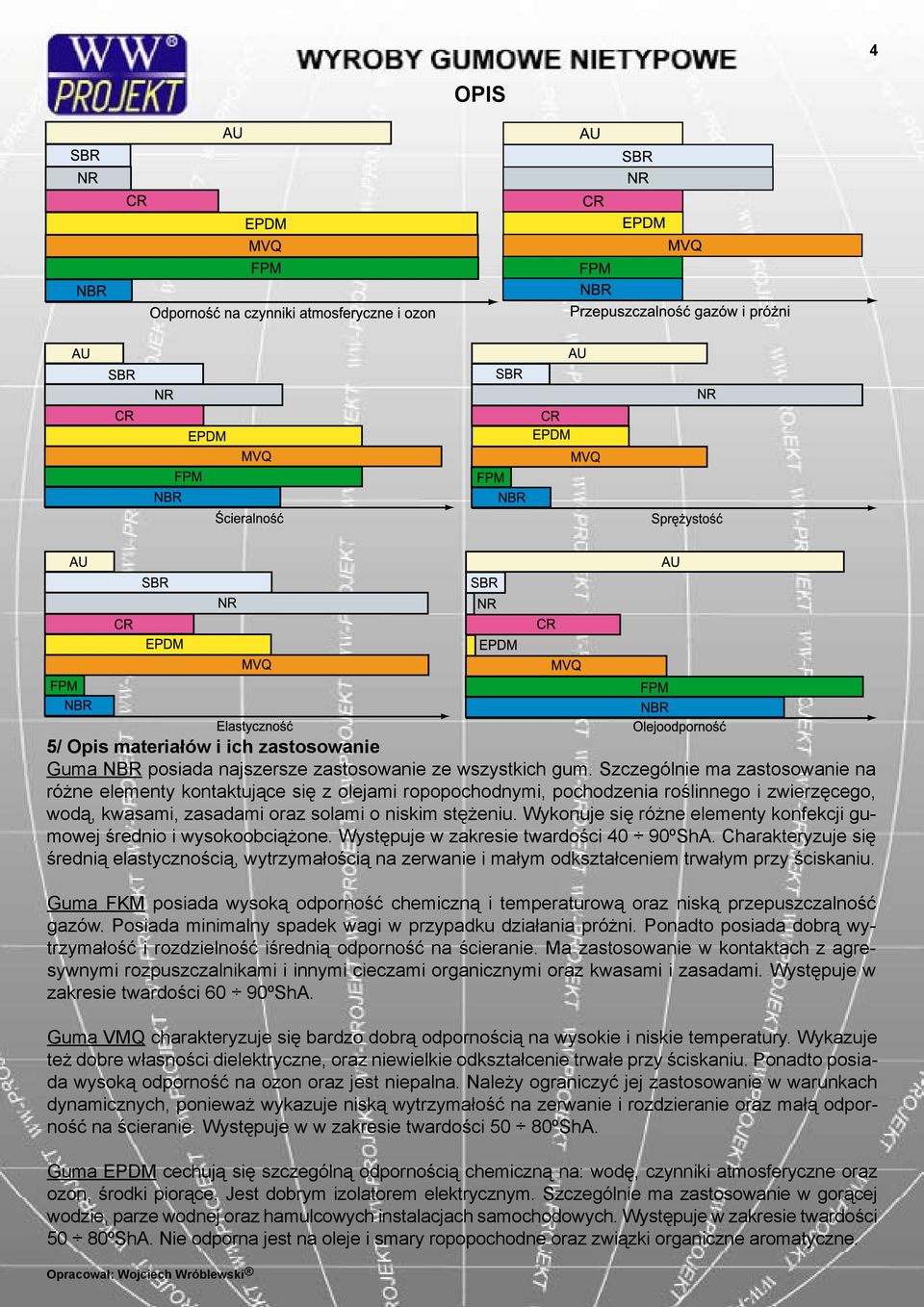 WW® PROJEKT

WYROBY GUMOWE NIETYPOWE

4

OPIS

AU
SBR
NR
CR
EPDM
MVQ
FPM
NBR
Odporność na czynniki atmosferyczne i ozon

AU
SBR
NR
CR
EPDM
MVQ
FPM
NBR
Przepuszczalność gazów i próżni

AU
SBR
NR
CR
EPDM
MVQ
FPM
NBR
Ścieralność

AU
SBR
NR
CR
EPDM
MVQ
FPM
NBR
Sprężystość

AU
SBR
NR
CR
EPDM
MVQ
FPM
NBR
Elastyczność

AU
SBR
NR
CR
EPDM
MVQ
FPM
NBR
Olejoodporność

5/ Opis materiałów i ich zastosowanie

Guma NBR posiada najszersze zastosowanie ze wszystkich gum. Szczególnie ma zastosowanie na różne elementy kontaktujące się z olejami ropopochodnymi, pochodzenia roślinnego i zwierzęcego, wodą, kwasami, zasadami oraz solami o niskim stężeniu. Wykonuje się różne elementy konfekcji gumowej średnio i wysokoobciążone. Występuje w zakresie twardości 40 ÷ 90ºShA. Charakteryzuje się średnią elastycznością, wytrzymałością na zerwanie i małym odkształceniem trwałym przy ściskaniu.

Guma FKM posiada wysoką odporność chemiczną i temperaturową oraz niską przepuszczalność gazów. Posiada minimalny spadek wagi w przypadku działania próżni. Ponadto posiada dobrą wytrzymałość i rozdzielność iśrednią odporność na ścieranie. Ma zastosowanie w kontaktach z agresywnymi rozpuszczalnikami i innymi cieczami organicznymi oraz kwasami i zasadami. Występuje w zakresie twardości 60 ÷ 90ºShA.

Guma VMQ charakteryzuje się bardzo dobrą odpornością na wysokie i niskie temperatury. Wykazuje też dobre własności dielektryczne, oraz niewielkie odkształcenie trwałe przy ściskaniu. Ponadto posiada wysoką odporność na ozon oraz jest niepalna. Należy ograniczyć jej zastosowanie w warunkach dynamicznych, ponieważ wykazuje niską wytrzymałość na zerwanie i rozdzieranie oraz małą odporność na ścieranie. Występuje w w zakresie twardości 50 ÷ 80ºShA.

Guma EPDM cechują się szczególną odpornością chemiczną na: wodę, czynniki atmosferyczne oraz ozon, środki piorące. Jest dobrym izolatorem elektrycznym. Szczególnie ma zastosowanie w gorącej wodzie, parze wodnej oraz hamulcowych instalacjach samochodowych. Występuje w zakresie twardości 50 ÷ 80ºShA. Nie odporna jest na oleje i smary ropopochodne oraz związki organiczne aromatyczne.

Opracował: Wojciech Wróblewski®